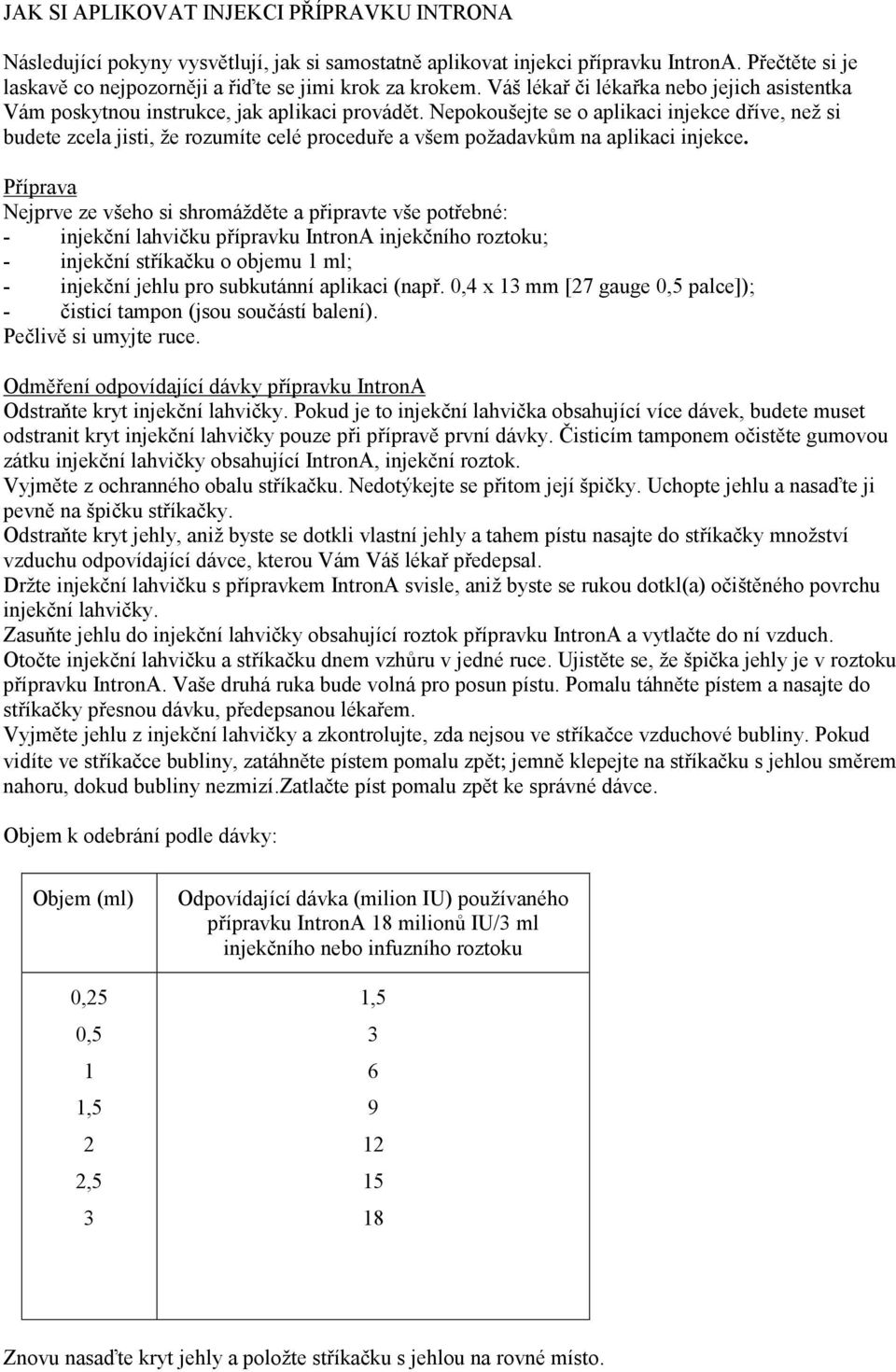 JAK SI APLIKOVAT INJEKCI PŘÍPRAVKU INTRONA

Následující pokyny vysvětlují, jak si samostatně aplikovat injekci přípravku IntronA. Přečtěte si je laskavě co nejpozorněji a řiďte se jimi krok za krokem. Váš lékař či lékařka nebo jejich asistentka Vám poskytnou instrukce, jak aplikaci provádět. Nepokoušejte se o aplikaci injekce dříve, než si budete zcela jisti, že rozumíte celé proceduře a všem požadavkům na aplikaci injekce.

Příprava
Nejprve ze všeho si shromážděte a připravte vše potřebné:
- injekční lahvičku přípravku IntronA injekčního roztoku;
- injekční stříkačku o objemu 1 ml;
- injekční jehlu pro subkutánní aplikaci (např. 0,4 x 13 mm [27 gauge 0,5 palce]);
- čisticí tampon (jsou součástí balení).
Pečlivě si umyjte ruce.

Odměření odpovídající dávky přípravku IntronA
Odstraňte kryt injekční lahvičky. Pokud je to injekční lahvička obsahující více dávek, budete muset odstranit kryt injekční lahvičky pouze při přípravě první dávky. Čisticím tamponem očistěte gumovou zátku injekční lahvičky obsahující IntronA, injekční roztok.
Vyjměte z ochranného obalu stříkačku. Nedotýkejte se přitom její špičky. Uchopte jehlu a nasaďte ji pevně na špičku stříkačky.
Odstraňte kryt jehly, aniž byste se dotkli vlastní jehly a tahem pístu nasajte do stříkačky množství vzduchu odpovídající dávce, kterou Vám Váš lékař předepsal.
Držte injekční lahvičku s přípravkem IntronA svisle, aniž byste se rukou dotkl(a) očištěného povrchu injekční lahvičky.
Zasuňte jehlu do injekční lahvičky obsahující roztok přípravku IntronA a vytlačte do ní vzduch.
Otočte injekční lahvičku a stříkačku dnem vzhůru v jedné ruce. Ujistěte se, že špička jehly je v roztoku přípravku IntronA. Vaše druhá ruka bude volná pro posun pístu. Pomalu táhněte pístem a nasajte do stříkačky přesnou dávku, předepsanou lékařem.
Vyjměte jehlu z injekční lahvičky a zkontrolujte, zda nejsou ve stříkačce vzduchové bubliny. Pokud vidíte ve stříkačce bubliny, zatáhněte pístem pomalu zpět; jemně klepejte na stříkačku s jehlou směrem nahoru, dokud bubliny nezmizí.Zatlačte píst pomalu zpět ke správné dávce.

Objem k odebrání podle dávky:

| Objem (ml) | Odpovídající dávka (milion IU) používaného přípravku IntronA 18 milionů IU/3 ml injekčního nebo infuzního roztoku |
|---|---|
| 0,25 | 1,5 |
| 0,5 | 3 |
| 1 | 6 |
| 1,5 | 9 |
| 2 | 12 |
| 2,5 | 15 |
| 3 | 18 |

Znovu nasaďte kryt jehly a položte stříkačku s jehlou na rovné místo.